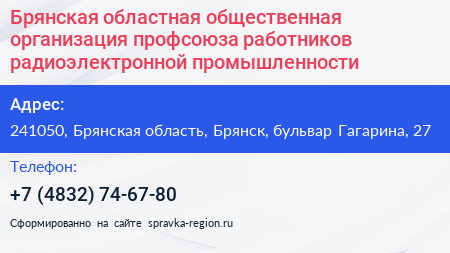 Брянская областная общественная организация профсоюза работников радиоэлектронной промышленности

Адрес:
241050, Брянская область, Брянск, бульвар Гагарина, 27

Телефон:
+7 (4832) 74-67-80

Сформированно на сайте spravka-region.ru